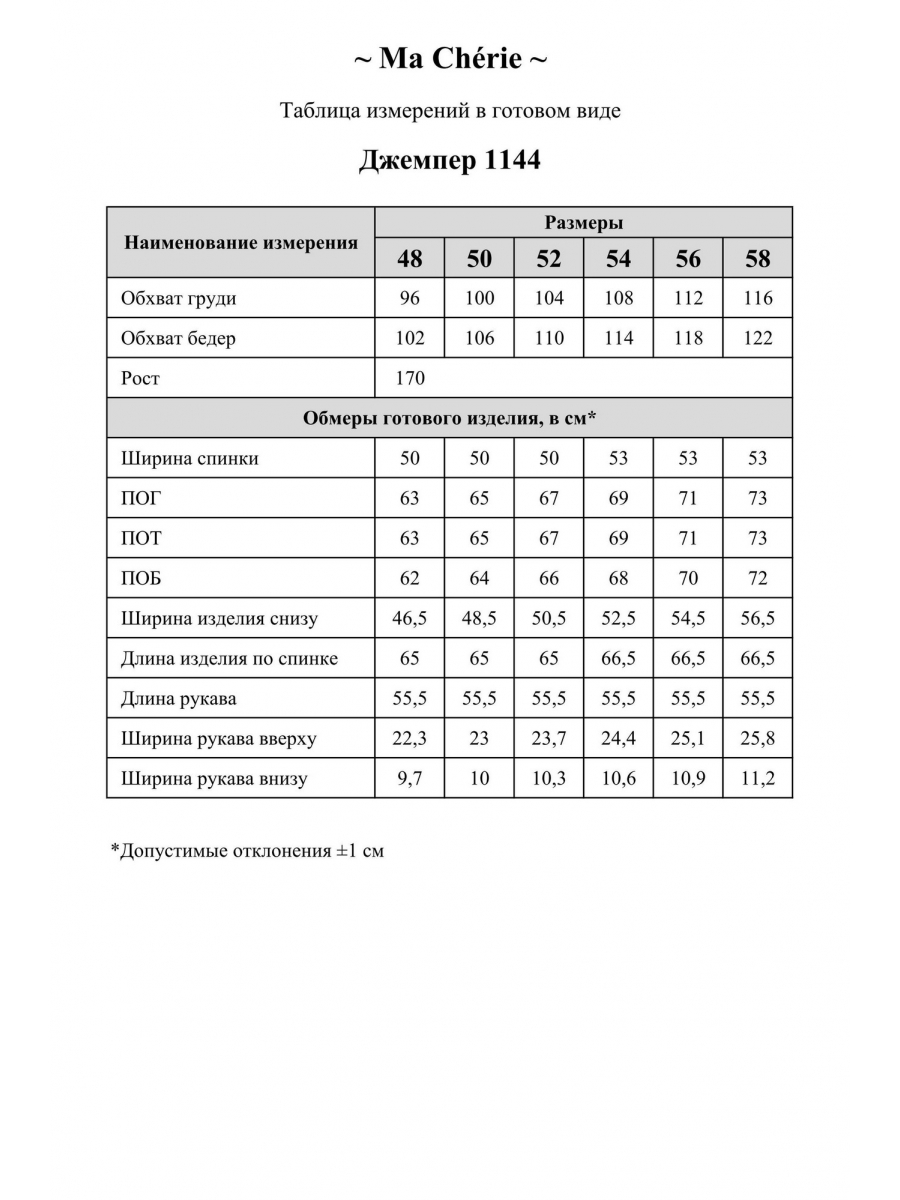 ~ Ma Chérie ~

Таблица измерений в готовом виде

Джемпер 1144

| Наименование измерения | Размеры | | | | | |
|---|---|---|---|---|---|---|
| | 48 | 50 | 52 | 54 | 56 | 58 |
| Обхват груди | 96 | 100 | 104 | 108 | 112 | 116 |
| Обхват бедер | 102 | 106 | 110 | 114 | 118 | 122 |
| Рост | 170 | | | | | |
| Обмеры готового изделия, в см* | | | | | | |
| Ширина спинки | 50 | 50 | 50 | 53 | 53 | 53 |
| ПОГ | 63 | 65 | 67 | 69 | 71 | 73 |
| ПОТ | 63 | 65 | 67 | 69 | 71 | 73 |
| ПОБ | 62 | 64 | 66 | 68 | 70 | 72 |
| Ширина изделия снизу | 46,5 | 48,5 | 50,5 | 52,5 | 54,5 | 56,5 |
| Длина изделия по спинке | 65 | 65 | 65 | 66,5 | 66,5 | 66,5 |
| Длина рукава | 55,5 | 55,5 | 55,5 | 55,5 | 55,5 | 55,5 |
| Ширина рукава вверху | 22,3 | 23 | 23,7 | 24,4 | 25,1 | 25,8 |
| Ширина рукава внизу | 9,7 | 10 | 10,3 | 10,6 | 10,9 | 11,2 |

*Допустимые отклонения ±1 см